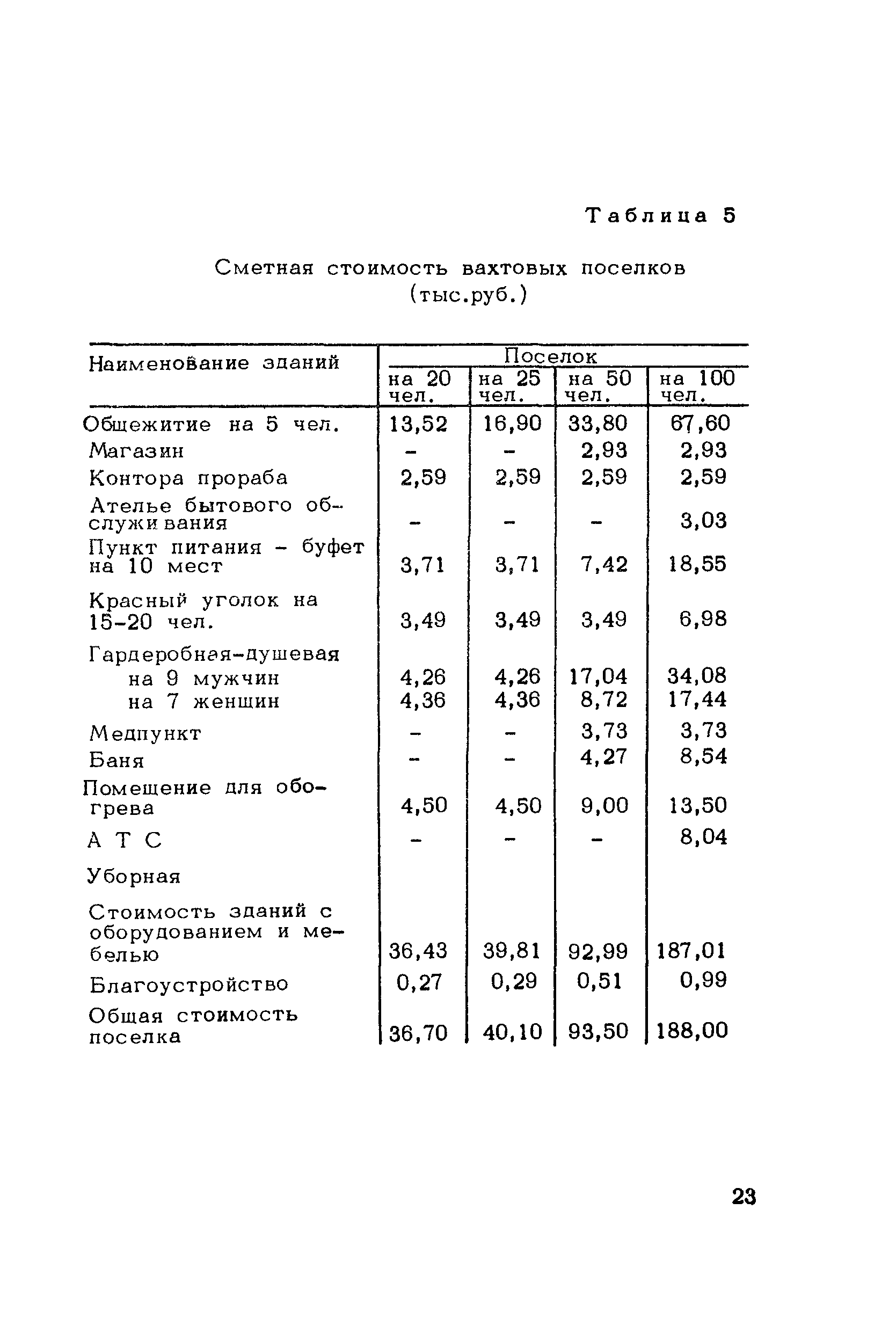 Таблица 5

Сметная стоимость вахтовых поселков (тыс.руб.)

| Наименование зданий | Поселок на 20 чел. | Поселок на 25 чел. | Поселок на 50 чел. | Поселок на 100 чел. |
|---|---|---|---|---|
| Общежитие на 5 чел. | 13,52 | 16,90 | 33,80 | 67,60 |
| Магазин | - | - | 2,93 | 2,93 |
| Контора прораба | 2,59 | 2,59 | 2,59 | 2,59 |
| Ателье бытового обслуживания | - | - | - | 3,03 |
| Пункт питания - буфет на 10 мест | 3,71 | 3,71 | 7,42 | 18,55 |
| Красный уголок на 15-20 чел. | 3,49 | 3,49 | 3,49 | 6,98 |
| Гардеробная-душевая | | | | |
| на 9 мужчин | 4,26 | 4,26 | 17,04 | 34,08 |
| на 7 женщин | 4,36 | 4,36 | 8,72 | 17,44 |
| Медпункт | - | - | 3,73 | 3,73 |
| Баня | - | - | 4,27 | 8,54 |
| Помещение для обогрева | 4,50 | 4,50 | 9,00 | 13,50 |
| А Т С | - | - | - | 8,04 |
| Уборная | | | | |
| Стоимость зданий с оборудованием и мебелью | 36,43 | 39,81 | 92,99 | 187,01 |
| Благоустройство | 0,27 | 0,29 | 0,51 | 0,99 |
| Общая стоимость поселка | 36,70 | 40,10 | 93,50 | 188,00 |

23